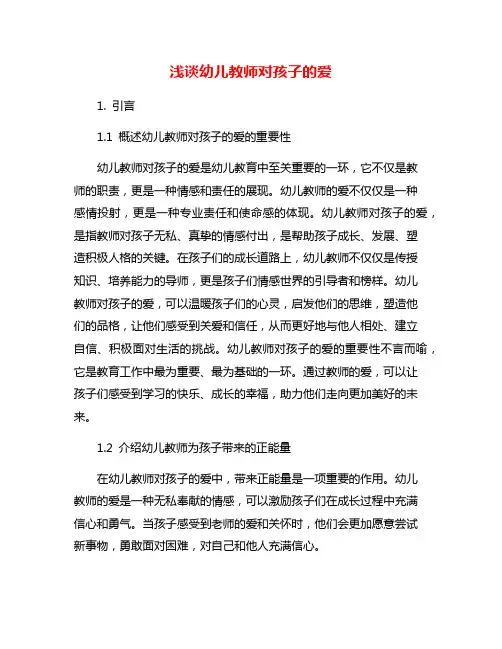 浅谈幼儿教师对孩子的爱

1. 引言

1.1 概述幼儿教师对孩子的爱的重要性

幼儿教师对孩子的爱是幼儿教育中至关重要的一环，它不仅是教师的职责，更是一种情感和责任的展现。幼儿教师的爱不仅仅是一种感情投射，更是一种专业责任和使命感的体现。幼儿教师对孩子的爱，是指教师对孩子无私、真挚的情感付出，是帮助孩子成长、发展、塑造积极人格的关键。在孩子们的成长道路上，幼儿教师不仅仅是传授知识、培养能力的导师，更是孩子们情感世界的引导者和榜样。幼儿教师对孩子的爱，可以温暖孩子们的心灵，启发他们的思维，塑造他们的品格，让他们感受到关爱和信任，从而更好地与他人相处、建立自信、积极面对生活的挑战。幼儿教师对孩子的爱的重要性不言而喻，它是教育工作中最为重要、最为基础的一环。通过教师的爱，可以让孩子们感受到学习的快乐、成长的幸福，助力他们走向更加美好的未来。

1.2 介绍幼儿教师为孩子带来的正能量

在幼儿教师对孩子的爱中，带来正能量是一项重要的作用。幼儿教师的爱是一种无私奉献的情感，可以激励孩子们在成长过程中充满信心和勇气。当孩子感受到老师的爱和关怀时，他们会更加愿意尝试新事物，勇敢面对困难，对自己和他人充满信心。